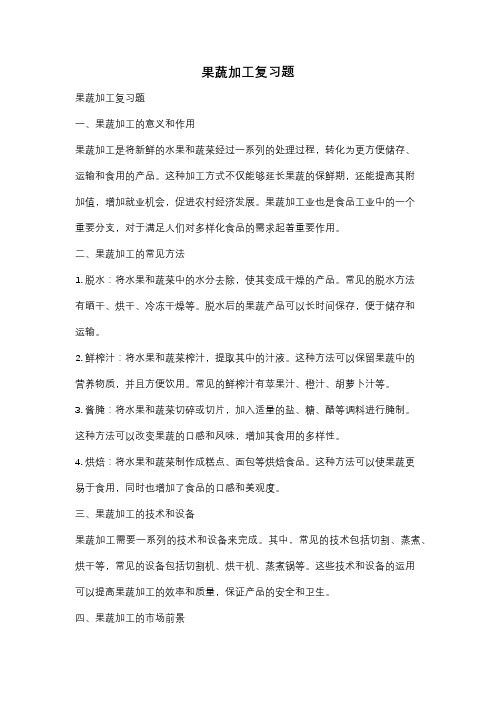 果蔬加工复习题

果蔬加工复习题

一、果蔬加工的意义和作用

果蔬加工是将新鲜的水果和蔬菜经过一系列的处理过程，转化为更方便储存、运输和食用的产品。这种加工方式不仅能够延长果蔬的保鲜期，还能提高其附加值，增加就业机会，促进农村经济发展。果蔬加工业也是食品工业中的一个重要分支，对于满足人们对多样化食品的需求起着重要作用。

二、果蔬加工的常见方法

1. 脱水：将水果和蔬菜中的水分去除，使其变成干燥的产品。常见的脱水方法有晒干、烘干、冷冻干燥等。脱水后的果蔬产品可以长时间保存，便于储存和运输。

2. 鲜榨汁：将水果和蔬菜榨汁，提取其中的汁液。这种方法可以保留果蔬中的营养物质，并且方便饮用。常见的鲜榨汁有苹果汁、橙汁、胡萝卜汁等。

3. 酱腌：将水果和蔬菜切碎或切片，加入适量的盐、糖、醋等调料进行腌制。这种方法可以改变果蔬的口感和风味，增加其食用的多样性。

4. 烘焙：将水果和蔬菜制作成糕点、面包等烘焙食品。这种方法可以使果蔬更易于食用，同时也增加了食品的口感和美观度。

三、果蔬加工的技术和设备

果蔬加工需要一系列的技术和设备来完成。其中，常见的技术包括切割、蒸煮、烘干等，常见的设备包括切割机、烘干机、蒸煮锅等。这些技术和设备的运用可以提高果蔬加工的效率和质量，保证产品的安全和卫生。

四、果蔬加工的市场前景